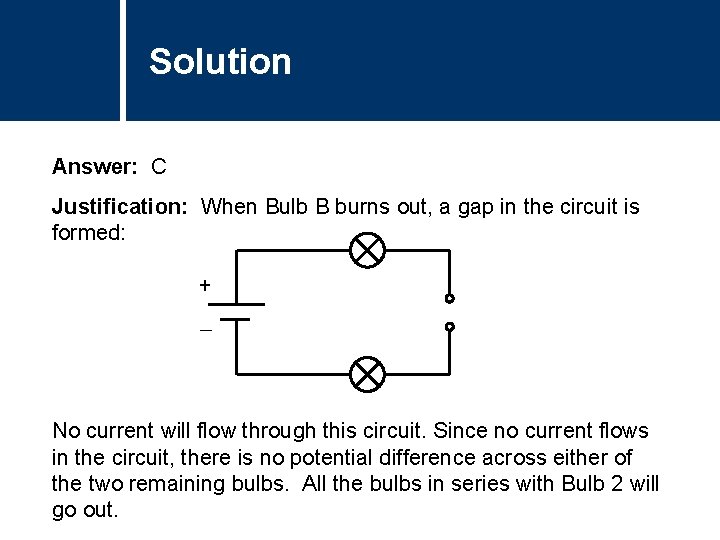 Solution

Answer: C

Justification: When Bulb B burns out, a gap in the circuit is formed:

+
–

No current will flow through this circuit. Since no current flows in the circuit, there is no potential difference across either of the two remaining bulbs. All the bulbs in series with Bulb 2 will go out.